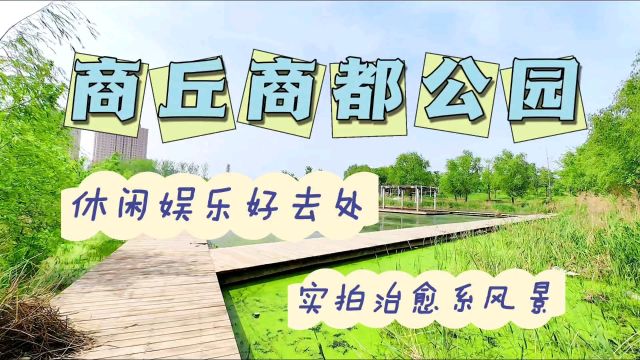 商丘商都公园

休闲娱乐好去处

实拍治愈系风景